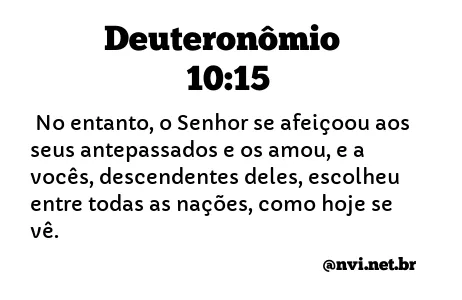 Deuteronômio 10:15

No entanto, o Senhor se afeiçoou aos seus antepassados e os amou, e a vocês, descendentes deles, escolheu entre todas as nações, como hoje se vê.

@nvi.net.br